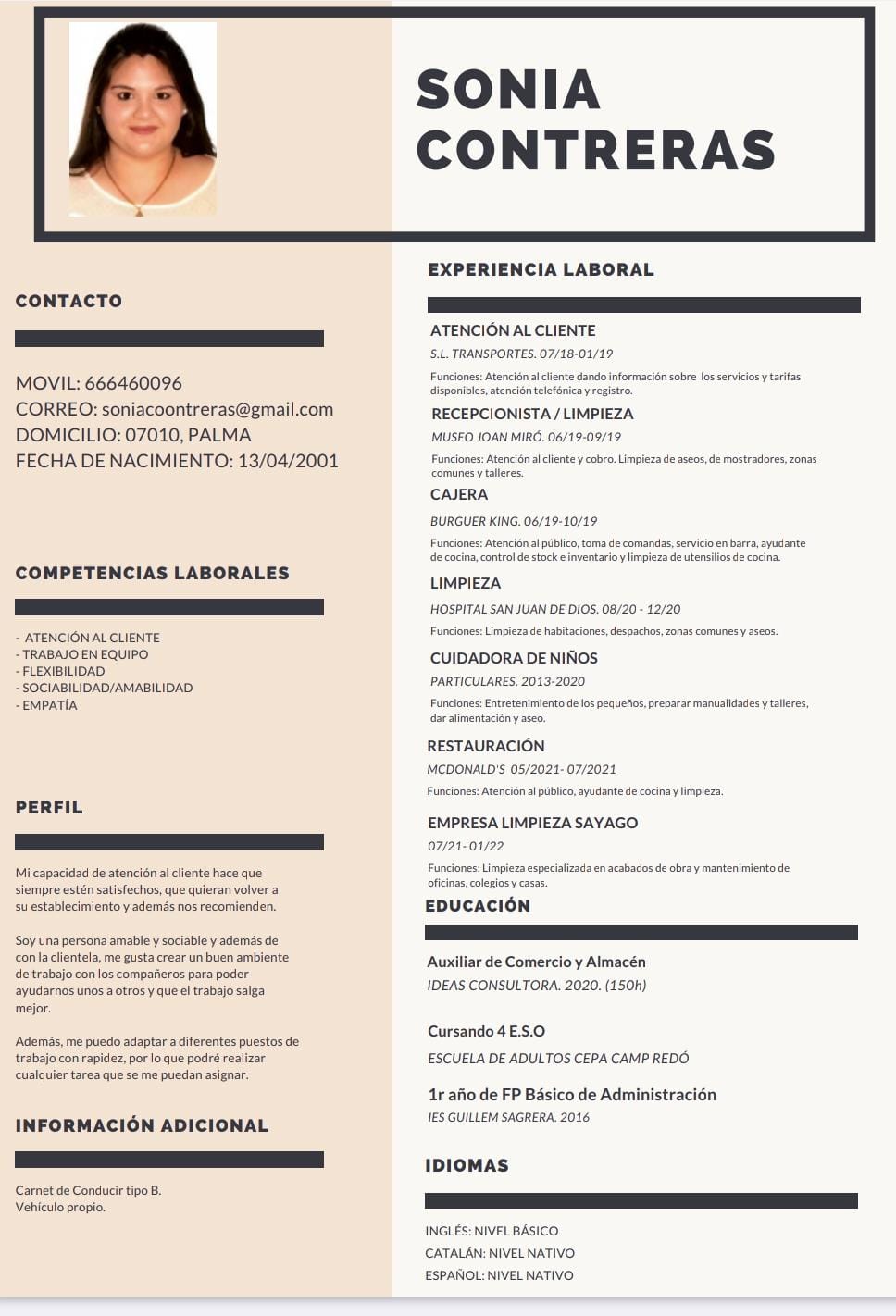 SONIA CONTRERAS

CONTACTO

MOVIL: 666460096
CORREO: soniacoontreras@gmail.com
DOMICILIO: 07010, PALMA
FECHA DE NACIMIENTO: 13/04/2001

COMPETENCIAS LABORALES

- ATENCIÓN AL CLIENTE
- TRABAJO EN EQUIPO
- FLEXIBILIDAD
- SOCIABILIDAD/AMABILIDAD
- EMPATÍA

PERFIL

Mi capacidad de atención al cliente hace que siempre estén satisfechos, que quieran volver a su establecimiento y además nos recomienden.

Soy una persona amable y sociable y además de con la clientela, me gusta crear un buen ambiente de trabajo con los compañeros para poder ayudarnos unos a otros y que el trabajo salga mejor.

Además, me puedo adaptar a diferentes puestos de trabajo con rapidez, por lo que podré realizar cualquier tarea que se me puedan asignar.

INFORMACIÓN ADICIONAL

Carnet de Conducir tipo B.
Vehículo propio.

EXPERIENCIA LABORAL

ATENCIÓN AL CLIENTE
S.L. TRANSPORTES. 07/18-01/19
Funciones: Atención al cliente dando información sobre los servicios y tarifas disponibles, atención telefónica y registro.

RECEPCIONISTA / LIMPIEZA
MUSEO JOAN MIRÓ. 06/19-09/19
Funciones: Atención al cliente y cobro. Limpieza de aseos, de mostradores, zonas comunes y talleres.

CAJERA
BURGUER KING. 06/19-10/19
Funciones: Atención al público, toma de comandas, servicio en barra, ayudante de cocina, control de stock e inventario y limpieza de utensilios de cocina.

LIMPIEZA
HOSPITAL SAN JUAN DE DIOS. 08/20 - 12/20
Funciones: Limpieza de habitaciones, despachos, zonas comunes y aseos.

CUIDADORA DE NIÑOS
PARTICULARES. 2013-2020
Funciones: Entretenimiento de los pequeños, preparar manualidades y talleres, dar alimentación y aseo.

RESTAURACIÓN
MCDONALD'S 05/2021- 07/2021
Funciones: Atención al público, ayudante de cocina y limpieza.

EMPRESA LIMPIEZA SAYAGO
07/21- 01/22
Funciones: Limpieza especializada en acabados de obra y mantenimiento de oficinas, colegios y casas.

EDUCACIÓN

Auxiliar de Comercio y Almacén
IDEAS CONSULTORA. 2020. (150h)

Cursando 4 E.S.O
ESCUELA DE ADULTOS CEPA CAMP REDÓ

1r año de FP Básico de Administración
IES GUILLEM SAGRERA. 2016

IDIOMAS

INGLÉS: NIVEL BÁSICO
CATALÁN: NIVEL NATIVO
ESPAÑOL: NIVEL NATIVO